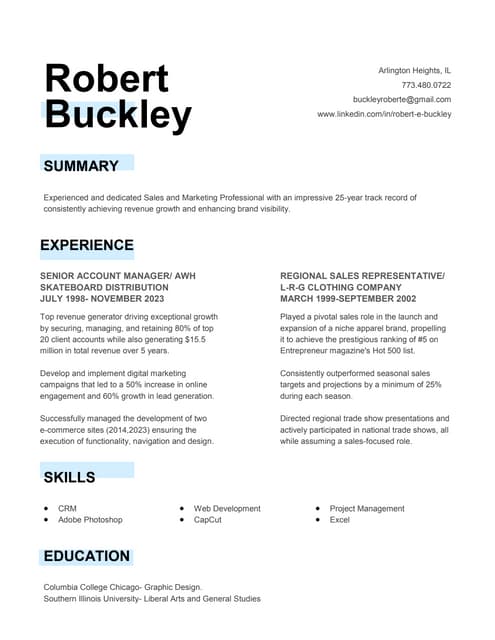 Robert Buckley

Arlington Heights, IL
773.480.0722
buckleyroberte@gmail.com
www.linkedin.com/in/robert-e-buckley

SUMMARY

Experienced and dedicated Sales and Marketing Professional with an impressive 25-year track record of consistently achieving revenue growth and enhancing brand visibility.

EXPERIENCE

SENIOR ACCOUNT MANAGER/ AWH SKATEBOARD DISTRIBUTION
JULY 1998- NOVEMBER 2023

Top revenue generator driving exceptional growth by securing, managing, and retaining 80% of top 20 client accounts while also generating $15.5 million in total revenue over 5 years.

Develop and implement digital marketing campaigns that led to a 50% increase in online engagement and 60% growth in lead generation.

Successfully managed the development of two e-commerce sites (2014,2023) ensuring the execution of functionality, navigation and design.

REGIONAL SALES REPRESENTATIVE/ L-R-G CLOTHING COMPANY
MARCH 1999-SEPTEMBER 2002

Played a pivotal sales role in the launch and expansion of a niche apparel brand, propelling it to achieve the prestigious ranking of #5 on Entrepreneur magazine's Hot 500 list.

Consistently outperformed seasonal sales targets and projections by a minimum of 25% during each season.

Directed regional trade show presentations and actively participated in national trade shows, all while assuming a sales-focused role.

SKILLS

- CRM
- Adobe Photoshop
- Web Development
- CapCut
- Project Management
- Excel

EDUCATION

Columbia College Chicago- Graphic Design.
Southern Illinois University- Liberal Arts and General Studies